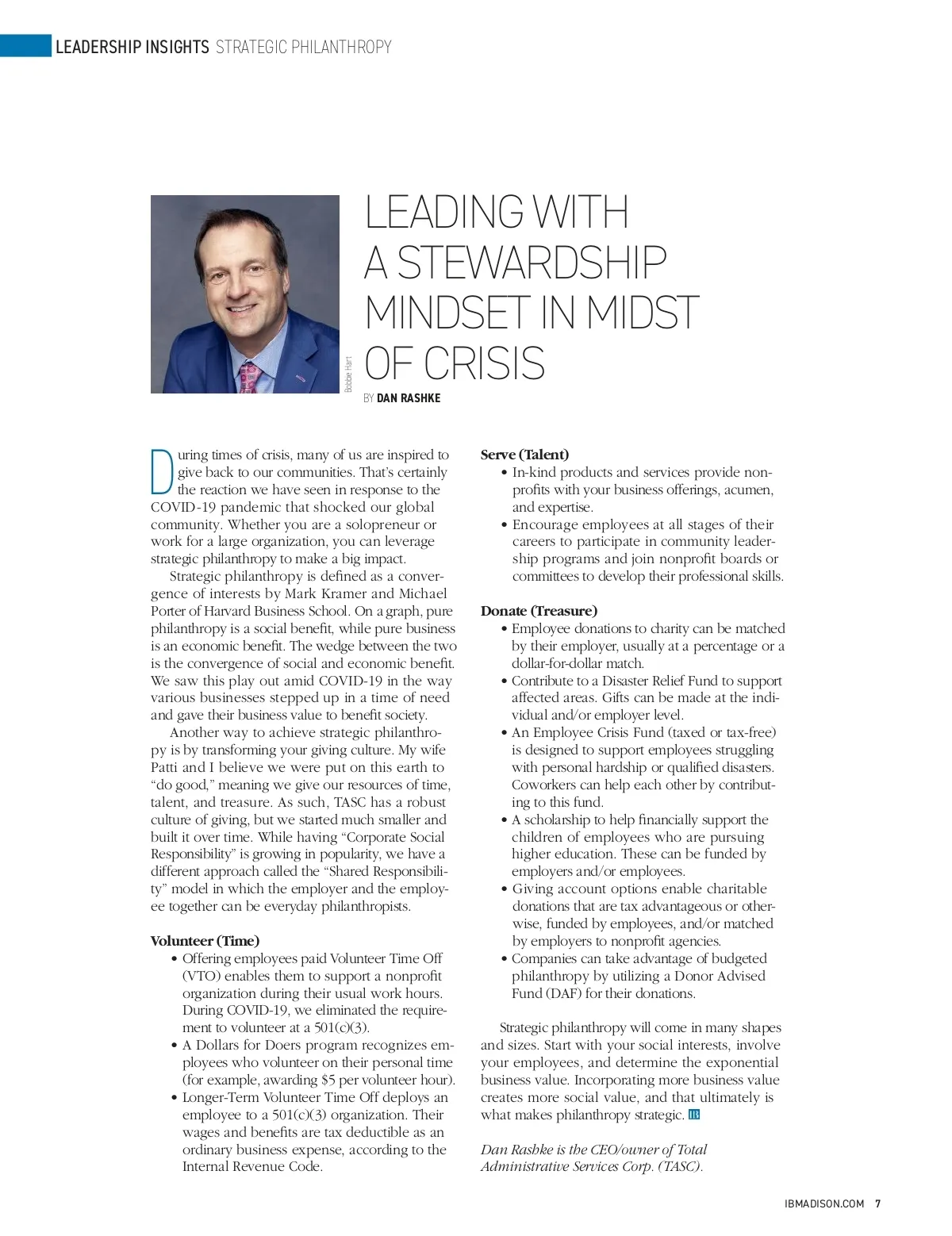 LEADERSHIP INSIGHTS STRATEGIC PHILANTHROPY

Bobbie Hart

LEADING WITH A STEWARDSHIP MINDSET IN MIDST OF CRISIS

BY DAN RASHKE

During times of crisis, many of us are inspired to give back to our communities. That's certainly the reaction we have seen in response to the COVID-19 pandemic that shocked our global community. Whether you are a solopreneur or work for a large organization, you can leverage strategic philanthropy to make a big impact.

Strategic philanthropy is defined as a convergence of interests by Mark Kramer and Michael Porter of Harvard Business School. On a graph, pure philanthropy is a social benefit, while pure business is an economic benefit. The wedge between the two is the convergence of social and economic benefit. We saw this play out amid COVID-19 in the way various businesses stepped up in a time of need and gave their business value to benefit society.

Another way to achieve strategic philanthropy is by transforming your giving culture. My wife Patti and I believe we were put on this earth to "do good," meaning we give our resources of time, talent, and treasure. As such, TASC has a robust culture of giving, but we started much smaller and built it over time. While having "Corporate Social Responsibility" is growing in popularity, we have a different approach called the "Shared Responsibility" model in which the employer and the employee together can be everyday philanthropists.

Volunteer (Time)
• Offering employees paid Volunteer Time Off (VTO) enables them to support a nonprofit organization during their usual work hours. During COVID-19, we eliminated the requirement to volunteer at a 501(c)(3).
• A Dollars for Doers program recognizes employees who volunteer on their personal time (for example, awarding $5 per volunteer hour).
• Longer-Term Volunteer Time Off deploys an employee to a 501(c)(3) organization. Their wages and benefits are tax deductible as an ordinary business expense, according to the Internal Revenue Code.

Serve (Talent)
• In-kind products and services provide nonprofits with your business offerings, acumen, and expertise.
• Encourage employees at all stages of their careers to participate in community leadership programs and join nonprofit boards or committees to develop their professional skills.

Donate (Treasure)
• Employee donations to charity can be matched by their employer, usually at a percentage or a dollar-for-dollar match.
• Contribute to a Disaster Relief Fund to support affected areas. Gifts can be made at the individual and/or employer level.
• An Employee Crisis Fund (taxed or tax-free) is designed to support employees struggling with personal hardship or qualified disasters. Coworkers can help each other by contributing to this fund.
• A scholarship to help financially support the children of employees who are pursuing higher education. These can be funded by employers and/or employees.
• Giving account options enable charitable donations that are tax advantageous or otherwise, funded by employees, and/or matched by employers to nonprofit agencies.
• Companies can take advantage of budgeted philanthropy by utilizing a Donor Advised Fund (DAF) for their donations.

Strategic philanthropy will come in many shapes and sizes. Start with your social interests, involve your employees, and determine the exponential business value. Incorporating more business value creates more social value, and that ultimately is what makes philanthropy strategic. IB

Dan Rashke is the CEO/owner of Total Administrative Services Corp. (TASC).

IBMADISON.COM 7